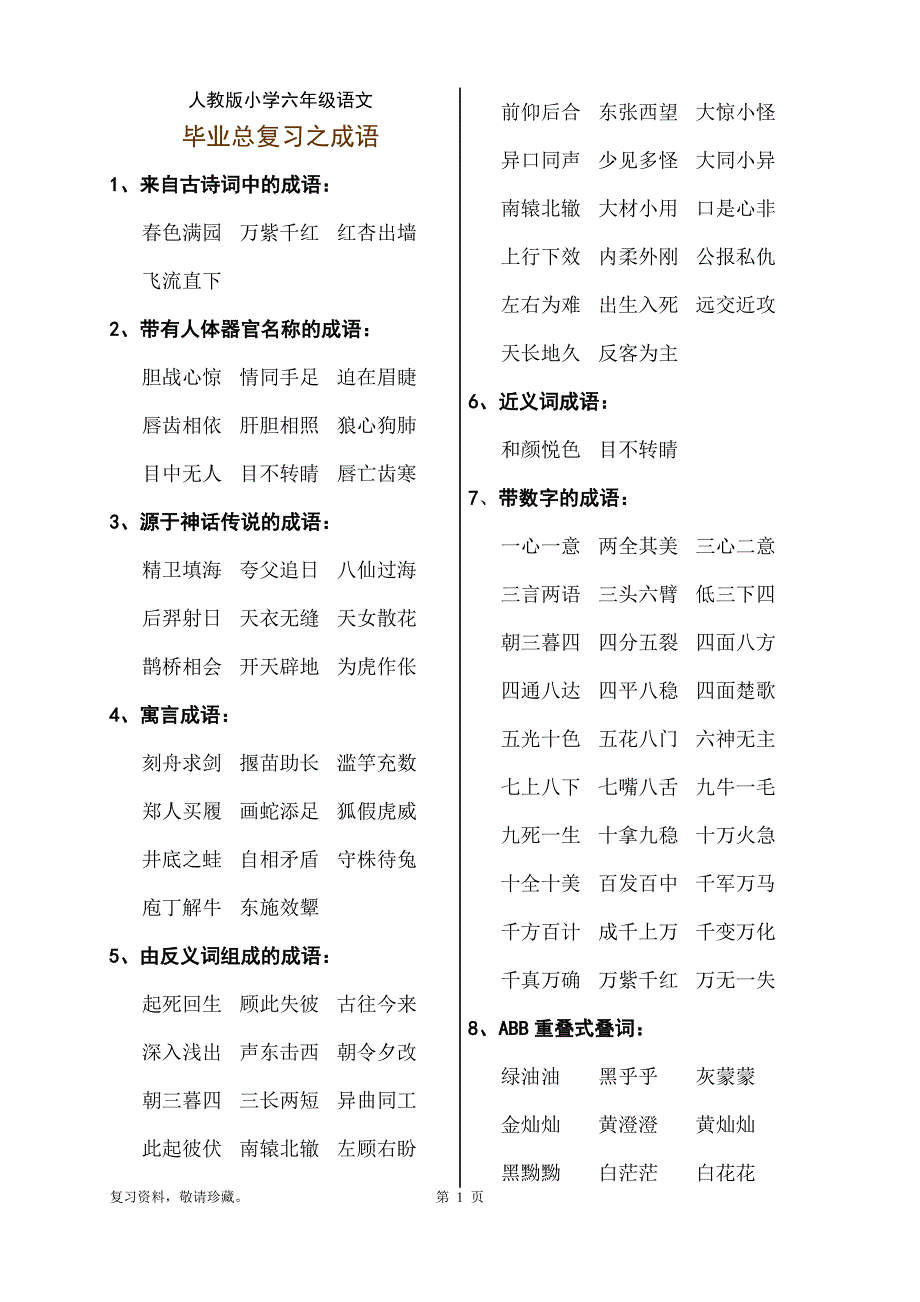 人教版小学六年级语文

毕业总复习之成语

1、来自古诗词中的成语：

春色满园 万紫千红 红杏出墙

飞流直下

2、带有人体器官名称的成语：

胆战心惊 情同手足 迫在眉睫

唇齿相依 肝胆相照 狼心狗肺

目中无人 目不转睛 唇亡齿寒

3、源于神话传说的成语：

精卫填海 夸父追日 八仙过海

后羿射日 天衣无缝 天女散花

鹊桥相会 开天辟地 为虎作伥

4、寓言成语：

刻舟求剑 揠苗助长 滥竽充数

郑人买履 画蛇添足 狐假虎威

井底之蛙 自相矛盾 守株待兔

庖丁解牛 东施效颦

5、由反义词组成的成语：

起死回生 顾此失彼 古往今来

深入浅出 声东击西 朝令夕改

朝三暮四 三长两短 异曲同工

此起彼伏 南辕北辙 左顾右盼

前仰后合 东张西望 大惊小怪

异口同声 少见多怪 大同小异

南辕北辙 大材小用 口是心非

上行下效 内柔外刚 公报私仇

左右为难 出生入死 远交近攻

天长地久 反客为主

6、近义词成语：

和颜悦色 目不转睛

7、带数字的成语：

一心一意 两全其美 三心二意

三言两语 三头六臂 低三下四

朝三暮四 四分五裂 四面八方

四通八达 四平八稳 四面楚歌

五光十色 五花八门 六神无主

七上八下 七嘴八舌 九牛一毛

九死一生 十拿九稳 十万火急

十全十美 百发百中 千军万马

千方百计 成千上万 千变万化

千真万确 万紫千红 万无一失

8、ABB 重叠式叠词：

绿油油 黑乎乎 灰蒙蒙

金灿灿 黄澄澄 黄灿灿

黑黝黝 白茫茫 白花花

复习资料，敬请珍藏。 第 1 页